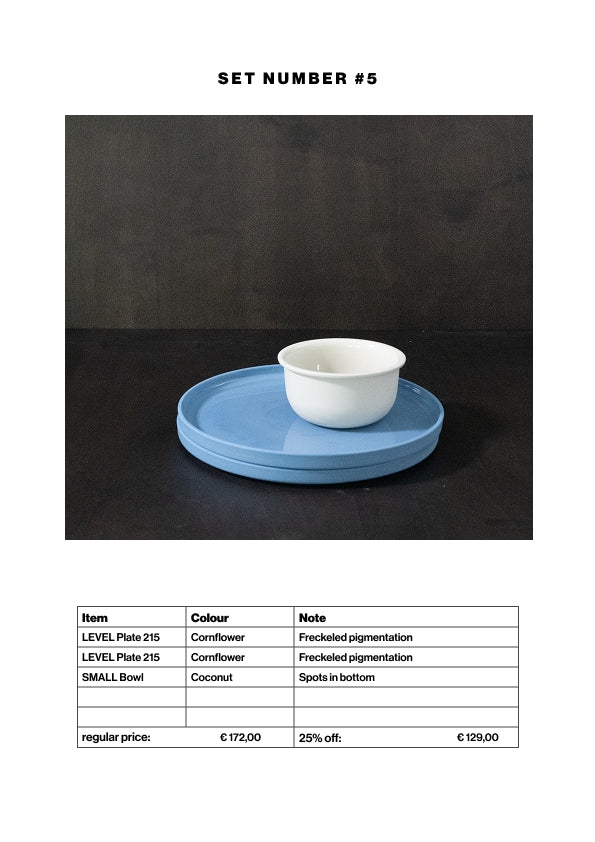 SET NUMBER #5

| Item | Colour | Note |
|---|---|---|
| LEVEL Plate 215 | Cornflower | Freckeled pigmentation |
| LEVEL Plate 215 | Cornflower | Freckeled pigmentation |
| SMALL Bowl | Coconut | Spots in bottom |
| | | |
| | | |
| regular price: | € 172,00 | 25% off: € 129,00 |